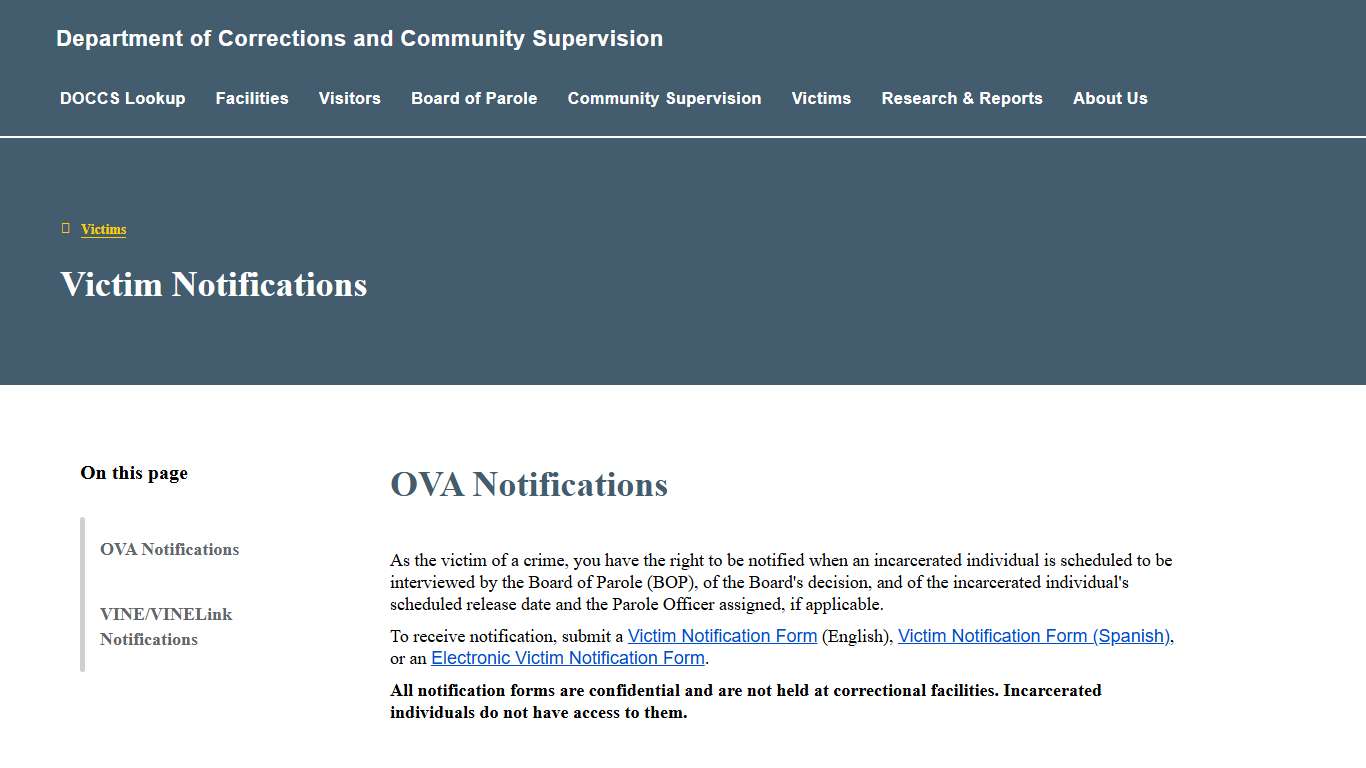 Department of Corrections and Community Supervision

DOCCS Lookup Facilities Visitors Board of Parole Community Supervision Victims Research & Reports About Us

Victims

Victim Notifications

On this page

OVA Notifications

VINE/VINELink Notifications

OVA Notifications

As the victim of a crime, you have the right to be notified when an incarcerated individual is scheduled to be interviewed by the Board of Parole (BOP), of the Board's decision, and of the incarcerated individual's scheduled release date and the Parole Officer assigned, if applicable.

To receive notification, submit a Victim Notification Form (English), Victim Notification Form (Spanish), or an Electronic Victim Notification Form.

All notification forms are confidential and are not held at correctional facilities. Incarcerated individuals do not have access to them.